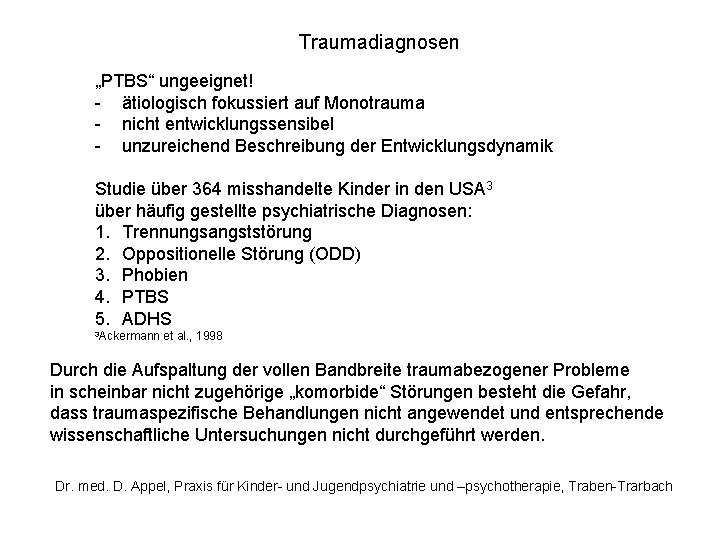 Traumadiagnosen

„PTBS“ ungeeignet!
- ätiologisch fokussiert auf Monotrauma
- nicht entwicklungssensibel
- unzureichend Beschreibung der Entwicklungsdynamik

Studie über 364 misshandelte Kinder in den USA$^3$
über häufig gestellte psychiatrische Diagnosen:
1. Trennungsangststörung
2. Oppositionelle Störung (ODD)
3. Phobien
4. PTBS
5. ADHS
$^3$Ackermann et al., 1998

Durch die Aufspaltung der vollen Bandbreite traumabezogener Probleme in scheinbar nicht zugehörige „komorbide“ Störungen besteht die Gefahr, dass traumaspezifische Behandlungen nicht angewendet und entsprechende wissenschaftliche Untersuchungen nicht durchgeführt werden.

Dr. med. D. Appel, Praxis für Kinder- und Jugendpsychiatrie und –psychotherapie, Traben-Trarbach